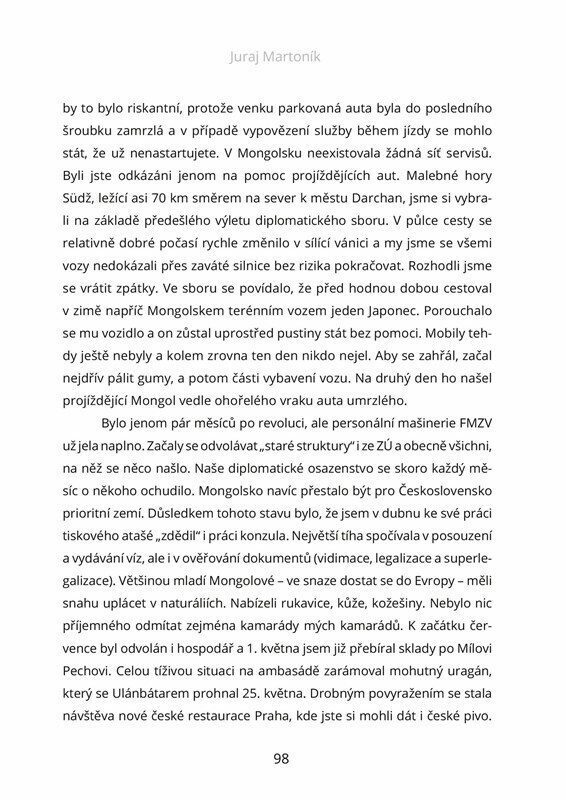 Juraj Martoník

by to bylo riskantní, protože venku parkovaná auta byla do posledního šroubku zamrzlá a v případě vypovězení služby během jízdy se mohlo stát, že už nenastartujete. V Mongolsku neexistovala žádná síť servisů. Byli jste odkázáni jenom na pomoc projíždějících aut. Malebné hory Südž, ležící asi 70 km směrem na sever k městu Darchan, jsme si vybrali na základě předešlého výletu diplomatického sboru. V půlce cesty se relativně dobré počasí rychle změnilo v sílící vánici a my jsme se všemi vozy nedokázali přes zaváté silnice bez rizika pokračovat. Rozhodli jsme se vrátit zpátky. Ve sboru se povídalo, že před hodnou dobou cestoval v zimě napříč Mongolskem terénním vozem jeden Japonec. Porouchalo se mu vozidlo a on zůstal uprostřed pustiny stát bez pomoci. Mobily tehdy ještě nebyly a kolem zrovna ten den nikdo nejel. Aby se zahřál, začal nejdřív pálit gumy, a potom části vybavení vozu. Na druhý den ho našel projíždějící Mongol vedle ohořelého vraku auta umrzlého.

Bylo jenom pár měsíců po revoluci, ale personální mašinerie FMZV už jela naplno. Začaly se odvolávat „staré struktury" i ze ZÚ a obecně všichni, na něž se něco našlo. Naše diplomatické osazenstvo se skoro každý měsíc o někoho ochudilo. Mongolsko navíc přestalo být pro Československo prioritní zemí. Důsledkem tohoto stavu bylo, že jsem v dubnu ke své práci tiskového atašé „zdědil" i práci konzula. Největší tíha spočívala v posouzení a vydávání víz, ale i v ověřování dokumentů (vidimace, legalizace a superlegalizace). Většinou mladí Mongolové – ve snaze dostat se do Evropy – měli snahu uplácet v naturáliích. Nabízeli rukavice, kůže, kožešiny. Nebylo nic příjemného odmítat zejména kamarády mých kamarádů. K začátku července byl odvolán i hospodář a 1. května jsem již přebíral sklady po Mílovi Pechovi. Celou tíživou situaci na ambasádě zarámoval mohutný uragán, který se Ulánbátarem prohnal 25. května. Drobným povyražením se stala návštěva nové české restaurace Praha, kde jste si mohli dát i české pivo.

98